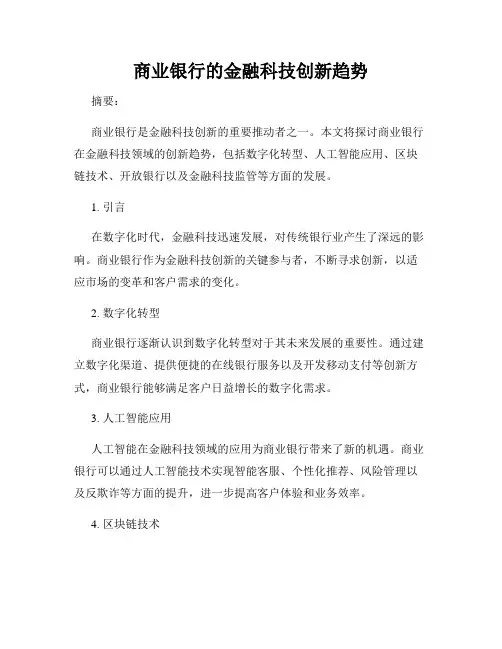 商业银行的金融科技创新趋势

摘要：

商业银行是金融科技创新的重要推动者之一。本文将探讨商业银行在金融科技领域的创新趋势，包括数字化转型、人工智能应用、区块链技术、开放银行以及金融科技监管等方面的发展。

1. 引言

在数字化时代，金融科技迅速发展，对传统银行业产生了深远的影响。商业银行作为金融科技创新的关键参与者，不断寻求创新，以适应市场的变革和客户需求的变化。

2. 数字化转型

商业银行逐渐认识到数字化转型对于其未来发展的重要性。通过建立数字化渠道、提供便捷的在线银行服务以及开发移动支付等创新方式，商业银行能够满足客户日益增长的数字化需求。

3. 人工智能应用

人工智能在金融科技领域的应用为商业银行带来了新的机遇。商业银行可以通过人工智能技术实现智能客服、个性化推荐、风险管理以及反欺诈等方面的提升，进一步提高客户体验和业务效率。

4. 区块链技术